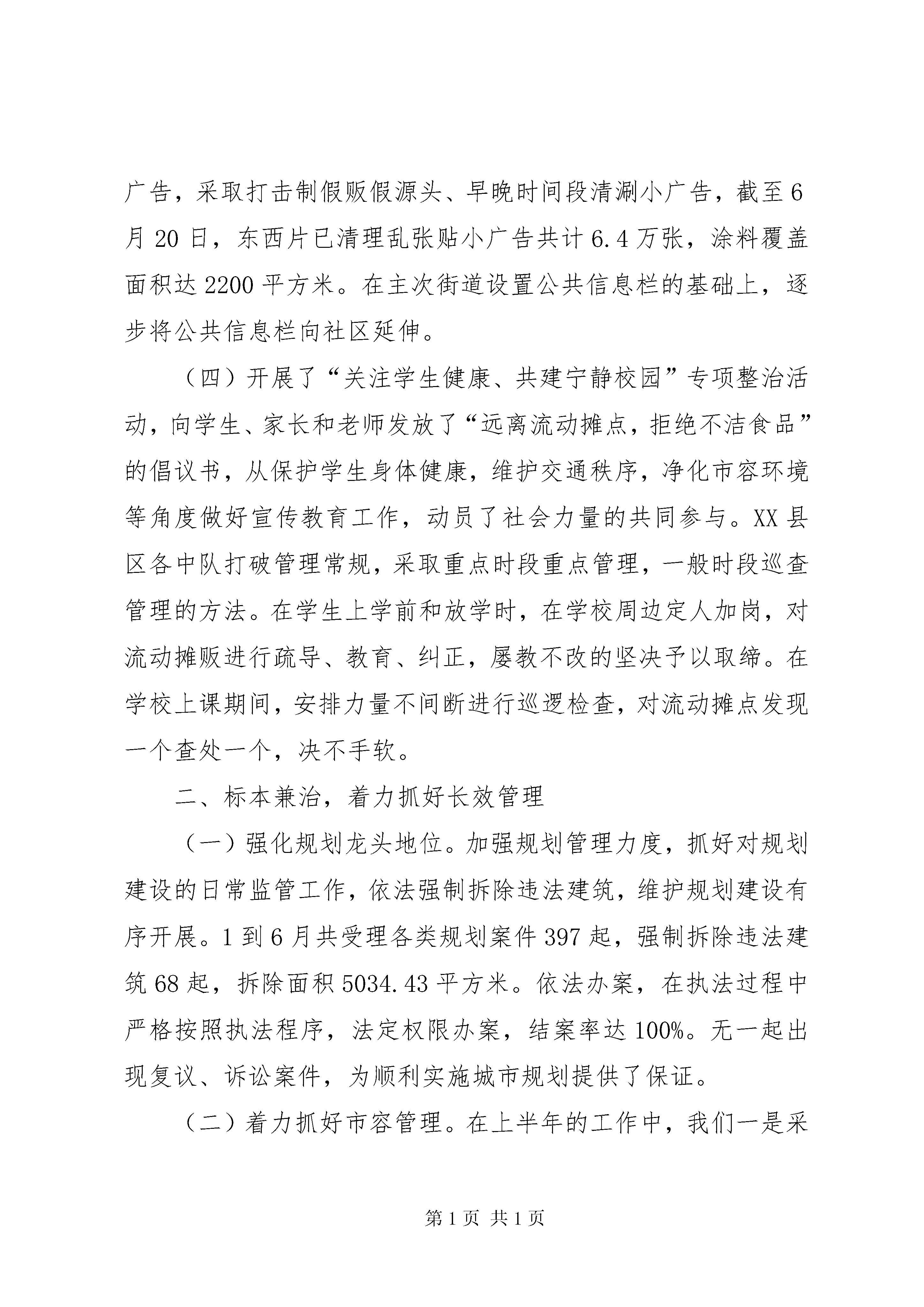 广告，采取打击制假贩假源头、早晚时间段清涮小广告，截至6月20日，东西片已清理乱张贴小广告共计6.4万张，涂料覆盖面积达2200平方米。在主次街道设置公共信息栏的基础上，逐步将公共信息栏向社区延伸。

（四）开展了“关注学生健康、共建宁静校园”专项整治活动，向学生、家长和老师发放了“远离流动摊点，拒绝不洁食品”的倡议书，从保护学生身体健康，维护交通秩序，净化市容环境等角度做好宣传教育工作，动员了社会力量的共同参与。XX县区各中队打破管理常规，采取重点时段重点管理，一般时段巡查管理的方法。在学生上学前和放学时，在学校周边定人加岗，对流动摊贩进行疏导、教育、纠正，屡教不改的坚决予以取缔。在学校上课期间，安排力量不间断进行巡逻检查，对流动摊点发现一个查处一个，决不手软。

二、标本兼治，着力抓好长效管理

（一）强化规划龙头地位。加强规划管理力度，抓好对规划建设的日常监管工作，依法强制拆除违法建筑，维护规划建设有序开展。1到6月共受理各类规划案件397起，强制拆除违法建筑68起，拆除面积5034.43平方米。依法办案，在执法过程中严格按照执法程序，法定权限办案，结案率达100%。无一起出现复议、诉讼案件，为顺利实施城市规划提供了保证。

（二）着力抓好市容管理。在上半年的工作中，我们一是采

第1页 共1页